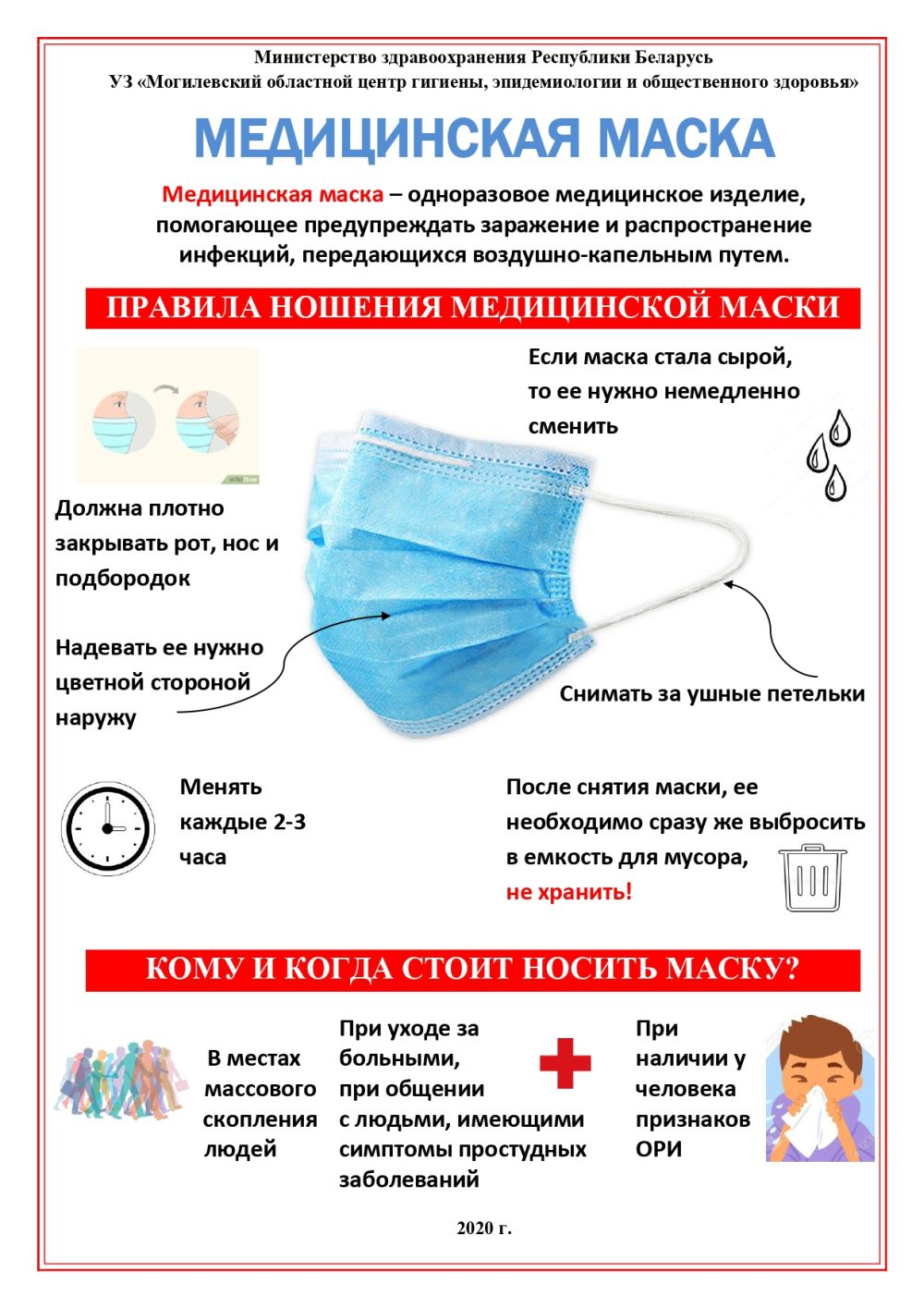 Министерство здравоохранения Республики Беларусь
УЗ «Могилевский областной центр гигиены, эпидемиологии и общественного здоровья»

МЕДИЦИНСКАЯ МАСКА

Медицинская маска – одноразовое медицинское изделие, помогающее предупреждать заражение и распространение инфекций, передающихся воздушно-капельным путем.

ПРАВИЛА НОШЕНИЯ МЕДИЦИНСКОЙ МАСКИ

Если маска стала сырой, то ее нужно немедленно сменить

Должна плотно закрывать рот, нос и подбородок

Надевать ее нужно цветной стороной наружу

Снимать за ушные петельки

Менять каждые 2-3 часа

После снятия маски, ее необходимо сразу же выбросить в емкость для мусора, не хранить!

КОМУ И КОГДА СТОИТ НОСИТЬ МАСКУ?

В местах массового скопления людей

При уходе за больными, при общении с людьми, имеющими симптомы простудных заболеваний

При наличии у человека признаков ОРИ

2020 г.